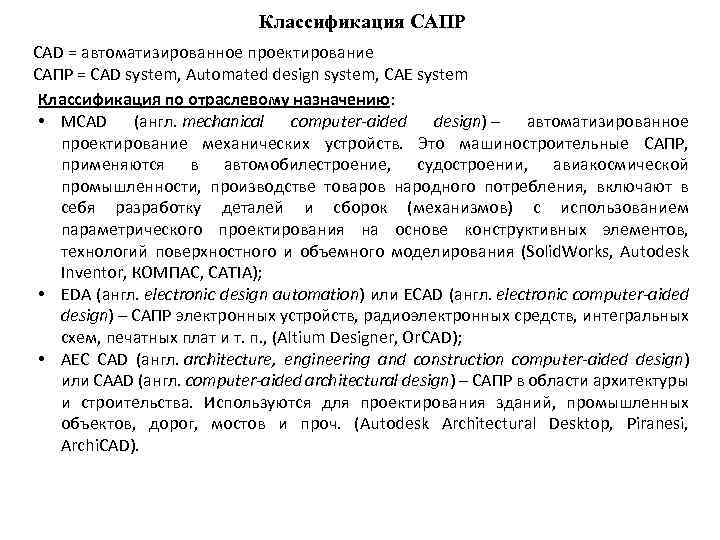 Классификация САПР

CAD = автоматизированное проектирование
САПР = CAD system, Automated design system, CAE system

Классификация по отраслевому назначению:

• MCAD (англ. mechanical computer-aided design) – автоматизированное проектирование механических устройств. Это машиностроительные САПР, применяются в автомобилестроение, судостроении, авиакосмической промышленности, производстве товаров народного потребления, включают в себя разработку деталей и сборок (механизмов) с использованием параметрического проектирования на основе конструктивных элементов, технологий поверхностного и объемного моделирования (SolidWorks, Autodesk Inventor, КОМПАС, CATIA);

• EDA (англ. electronic design automation) или ECAD (англ. electronic computer-aided design) – САПР электронных устройств, радиоэлектронных средств, интегральных схем, печатных плат и т. п., (Altium Designer, OrCAD);

• AEC CAD (англ. architecture, engineering and construction computer-aided design) или CAAD (англ. computer-aided architectural design) – САПР в области архитектуры и строительства. Используются для проектирования зданий, промышленных объектов, дорог, мостов и проч. (Autodesk Architectural Desktop, Piranesi, ArchiCAD).